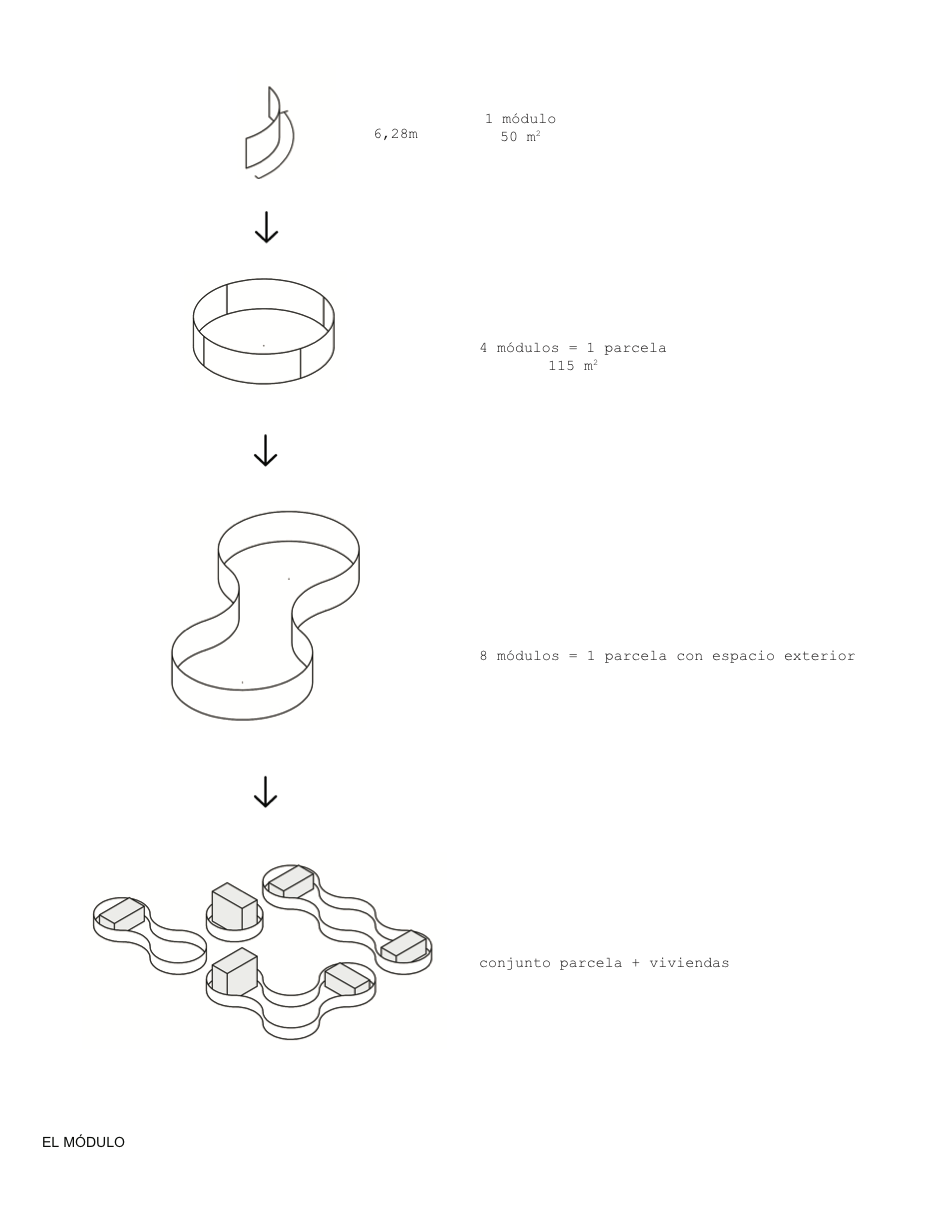 6,28m

1 módulo
50 $m^2$

4 módulos = 1 parcela
115 $m^2$

8 módulos = 1 parcela con espacio exterior

conjunto parcela + viviendas

EL MÓDULO